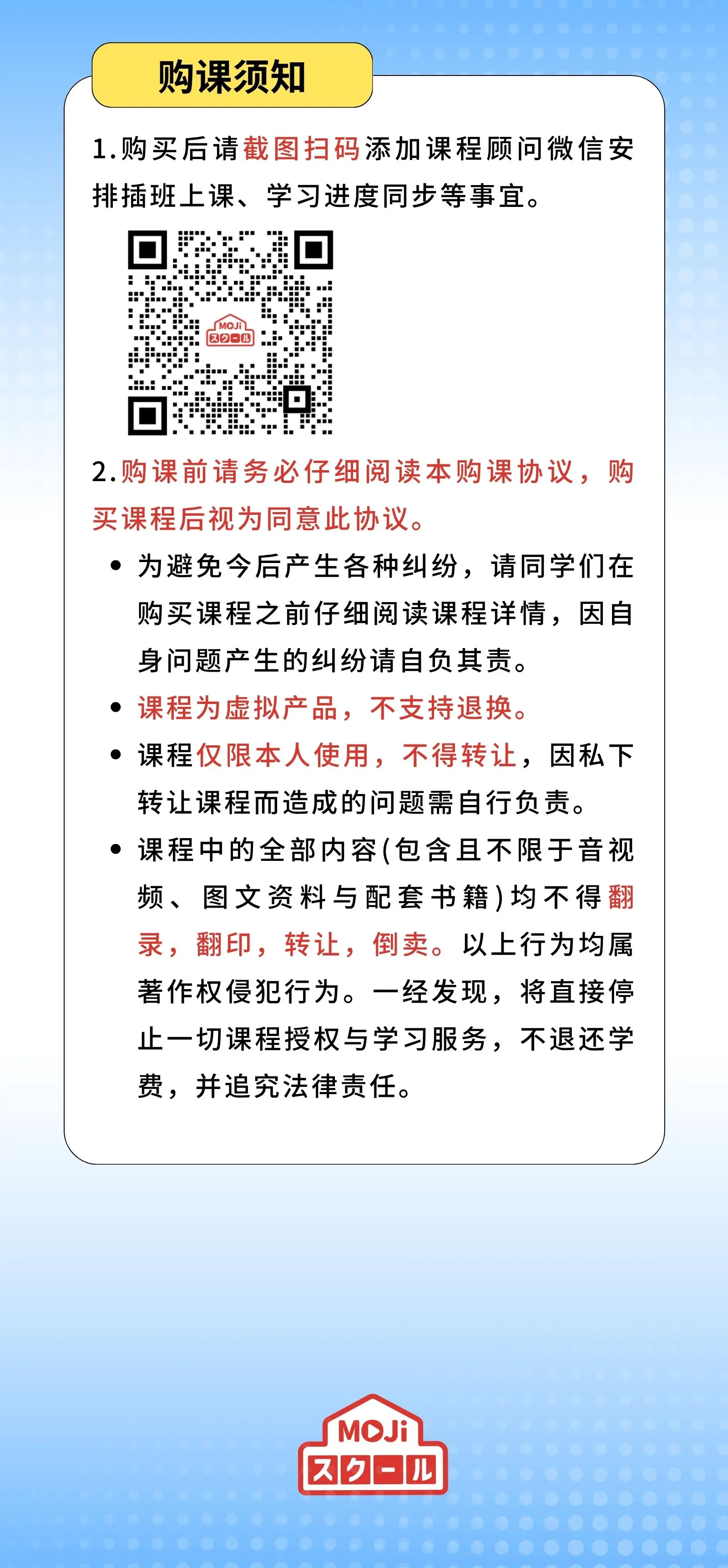 购课须知

1.购买后请截图扫码添加课程顾问微信安排插班上课、学习进度同步等事宜。

MOJi スクール

2.购课前请务必仔细阅读本购课协议，购买课程后视为同意此协议。

• 为避免今后产生各种纠纷，请同学们在购买课程之前仔细阅读课程详情，因自身问题产生的纠纷请自负其责。
• 课程为虚拟产品，不支持退换。
• 课程仅限本人使用，不得转让，因私下转让课程而造成的问题需自行负责。
• 课程中的全部内容(包含且不限于音视频、图文资料与配套书籍)均不得翻录，翻印，转让，倒卖。以上行为均属著作权侵犯行为。一经发现，将直接停止一切课程授权与学习服务，不退还学费，并追究法律责任。

MOJi スクール